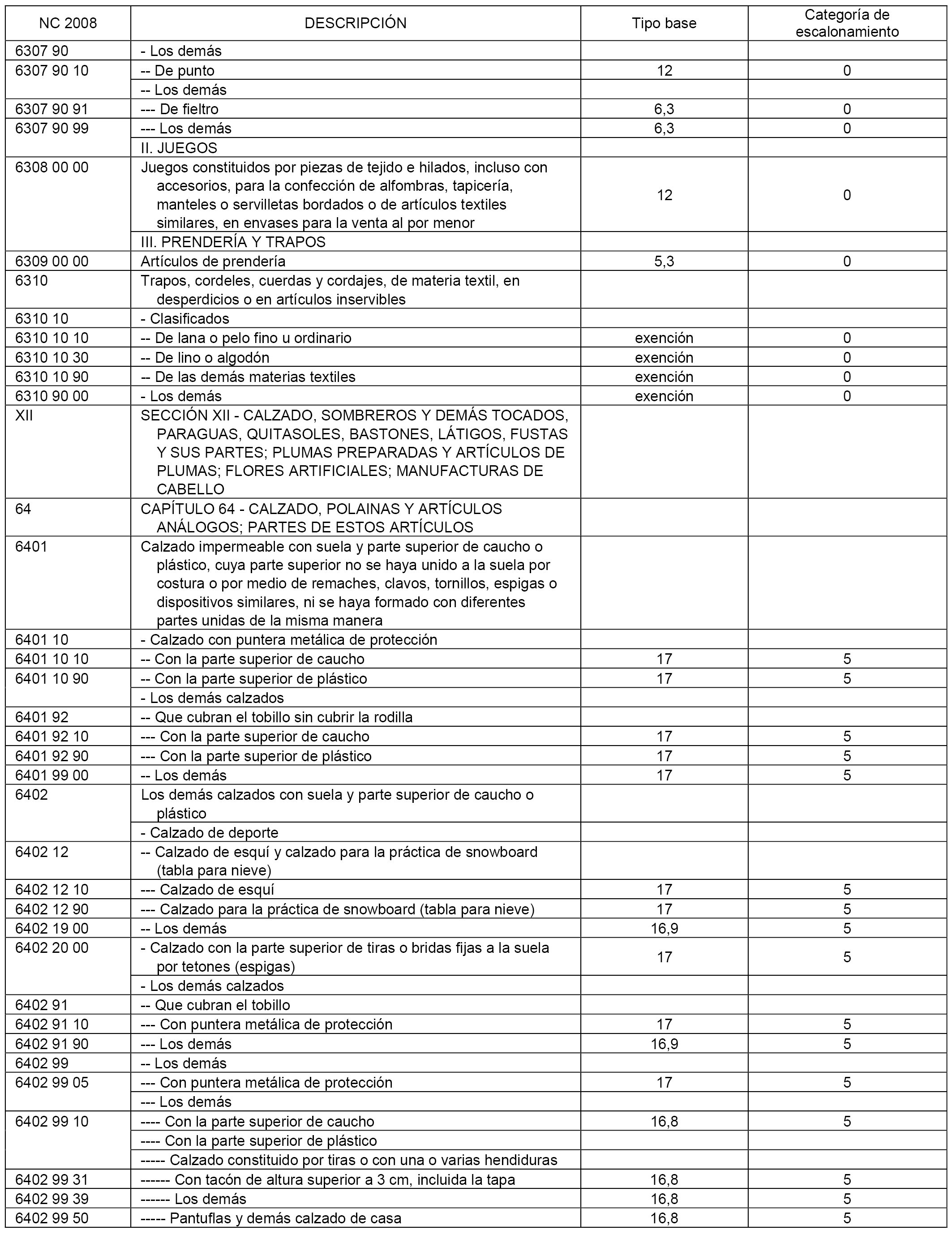 | NC 2008 | DESCRIPCIÓN | Tipo base | Categoría de escalonamiento |
|---|---|---|---|
| 6307 90 | - Los demás | | |
| 6307 90 10 | -- De punto | 12 | 0 |
| | -- Los demás | | |
| 6307 90 91 | --- De fieltro | 6,3 | 0 |
| 6307 90 99 | --- Los demás | 6,3 | 0 |
| | II. JUEGOS | | |
| 6308 00 00 | Juegos constituidos por piezas de tejido e hilados, incluso con accesorios, para la confección de alfombras, tapicería, manteles o servilletas bordados o de artículos textiles similares, en envases para la venta al por menor | 12 | 0 |
| | III. PRENDERÍA Y TRAPOS | | |
| 6309 00 00 | Artículos de prendería | 5,3 | 0 |
| 6310 | Trapos, cordeles, cuerdas y cordajes, de materia textil, en desperdicios o en artículos inservibles | | |
| 6310 10 | - Clasificados | | |
| 6310 10 10 | -- De lana o pelo fino u ordinario | exención | 0 |
| 6310 10 30 | -- De lino o algodón | exención | 0 |
| 6310 10 90 | -- De las demás materias textiles | exención | 0 |
| 6310 90 00 | - Los demás | exención | 0 |
| XII | SECCIÓN XII - CALZADO, SOMBREROS Y DEMÁS TOCADOS, PARAGUAS, QUITASOLES, BASTONES, LÁTIGOS, FUSTAS Y SUS PARTES; PLUMAS PREPARADAS Y ARTÍCULOS DE PLUMAS; FLORES ARTIFICIALES; MANUFACTURAS DE CABELLO | | |
| 64 | CAPÍTULO 64 - CALZADO, POLAINAS Y ARTÍCULOS ANÁLOGOS; PARTES DE ESTOS ARTÍCULOS | | |
| 6401 | Calzado impermeable con suela y parte superior de caucho o plástico, cuya parte superior no se haya unido a la suela por costura o por medio de remaches, clavos, tornillos, espigas o dispositivos similares, ni se haya formado con diferentes partes unidas de la misma manera | | |
| 6401 10 | - Calzado con puntera metálica de protección | | |
| 6401 10 10 | -- Con la parte superior de caucho | 17 | 5 |
| 6401 10 90 | -- Con la parte superior de plástico | 17 | 5 |
| | - Los demás calzados | | |
| 6401 92 | -- Que cubran el tobillo sin cubrir la rodilla | | |
| 6401 92 10 | --- Con la parte superior de caucho | 17 | 5 |
| 6401 92 90 | --- Con la parte superior de plástico | 17 | 5 |
| 6401 99 00 | -- Los demás | 17 | 5 |
| 6402 | Los demás calzados con suela y parte superior de caucho o plástico | | |
| | - Calzado de deporte | | |
| 6402 12 | -- Calzado de esquí y calzado para la práctica de snowboard (tabla para nieve) | | |
| 6402 12 10 | --- Calzado de esquí | 17 | 5 |
| 6402 12 90 | --- Calzado para la práctica de snowboard (tabla para nieve) | 17 | 5 |
| 6402 19 00 | -- Los demás | 16,9 | 5 |
| 6402 20 00 | - Calzado con la parte superior de tiras o bridas fijas a la suela por tetones (espigas) | 17 | 5 |
| | - Los demás calzados | | |
| 6402 91 | -- Que cubran el tobillo | | |
| 6402 91 10 | --- Con puntera metálica de protección | 17 | 5 |
| 6402 91 90 | --- Los demás | 16,9 | 5 |
| 6402 99 | -- Los demás | | |
| 6402 99 05 | --- Con puntera metálica de protección | 17 | 5 |
| | --- Los demás | | |
| 6402 99 10 | ---- Con la parte superior de caucho | 16,8 | 5 |
| | ---- Con la parte superior de plástico | | |
| | ----- Calzado constituido por tiras o con una o varias hendiduras | | |
| 6402 99 31 | ------ Con tacón de altura superior a 3 cm, incluida la tapa | 16,8 | 5 |
| 6402 99 39 | ------ Los demás | 16,8 | 5 |
| 6402 99 50 | ----- Pantuflas y demás calzado de casa | 16,8 | 5 |